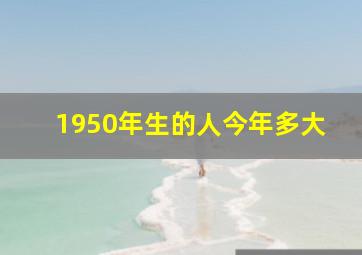 1950年生的人今年多大